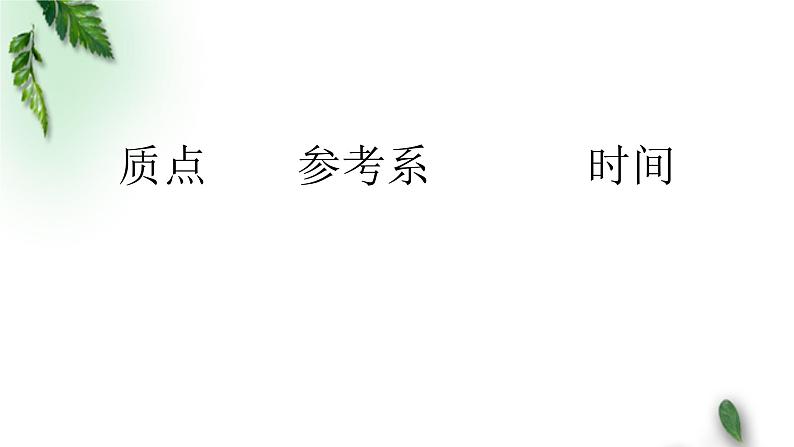 质点　参考系　时间